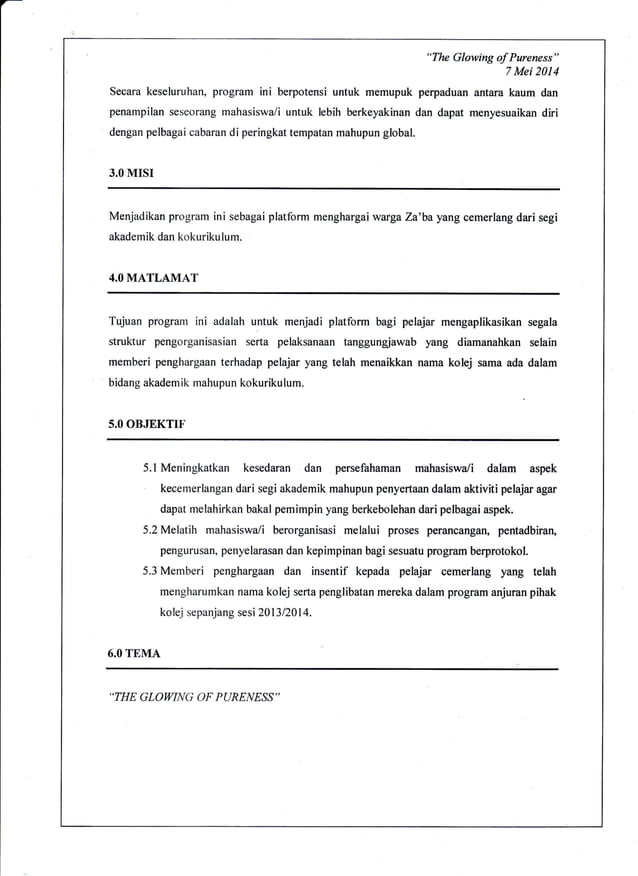 "The Glowing of Pureness"
7 Mei 2014

Secara keseluruhan, program ini berpotensi untuk memupuk perpaduan antara kaum dan penampilan seseorang mahasiswa/i untuk lebih berkeyakinan dan dapat menyesuaikan diri dengan pelbagai cabaran di peringkat tempatan mahupun global.

3.0 MISI

Menjadikan program ini sebagai platform menghargai warga Za'ba yang cemerlang dari segi akademik dan kokurikulum.

4.0 MATLAMAT

Tujuan program ini adalah untuk menjadi platform bagi pelajar mengaplikasikan segala struktur pengorganisasian serta pelaksanaan tanggungjawab yang diamanahkan selain memberi penghargaan terhadap pelajar yang telah menaikkan nama kolej sama ada dalam bidang akademik mahupun kokurikulum.

5.0 OBJEKTIF

5.1 Meningkatkan kesedaran dan persefahaman mahasiswa/i dalam aspek kecemerlangan dari segi akademik mahupun penyertaan dalam aktiviti pelajar agar dapat melahirkan bakal pemimpin yang berkebolehan dari pelbagai aspek.

5.2 Melatih mahasiswa/i berorganisasi melalui proses perancangan, pentadbiran, pengurusan, penyelarasan dan kepimpinan bagi sesuatu program berprotokol.

5.3 Memberi penghargaan dan insentif kepada pelajar cemerlang yang telah mengharumkan nama kolej serta penglibatan mereka dalam program anjuran pihak kolej sepanjang sesi 2013/2014.

6.0 TEMA

"THE GLOWING OF PURENESS"